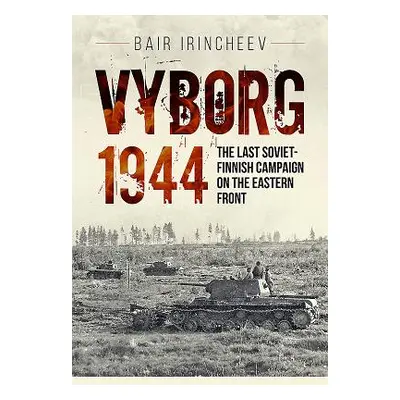 BAIR IRINCHEEV

VYBORG 1944

THE LAST SOVIET-FINNISH CAMPAIGN ON THE EASTERN FRONT